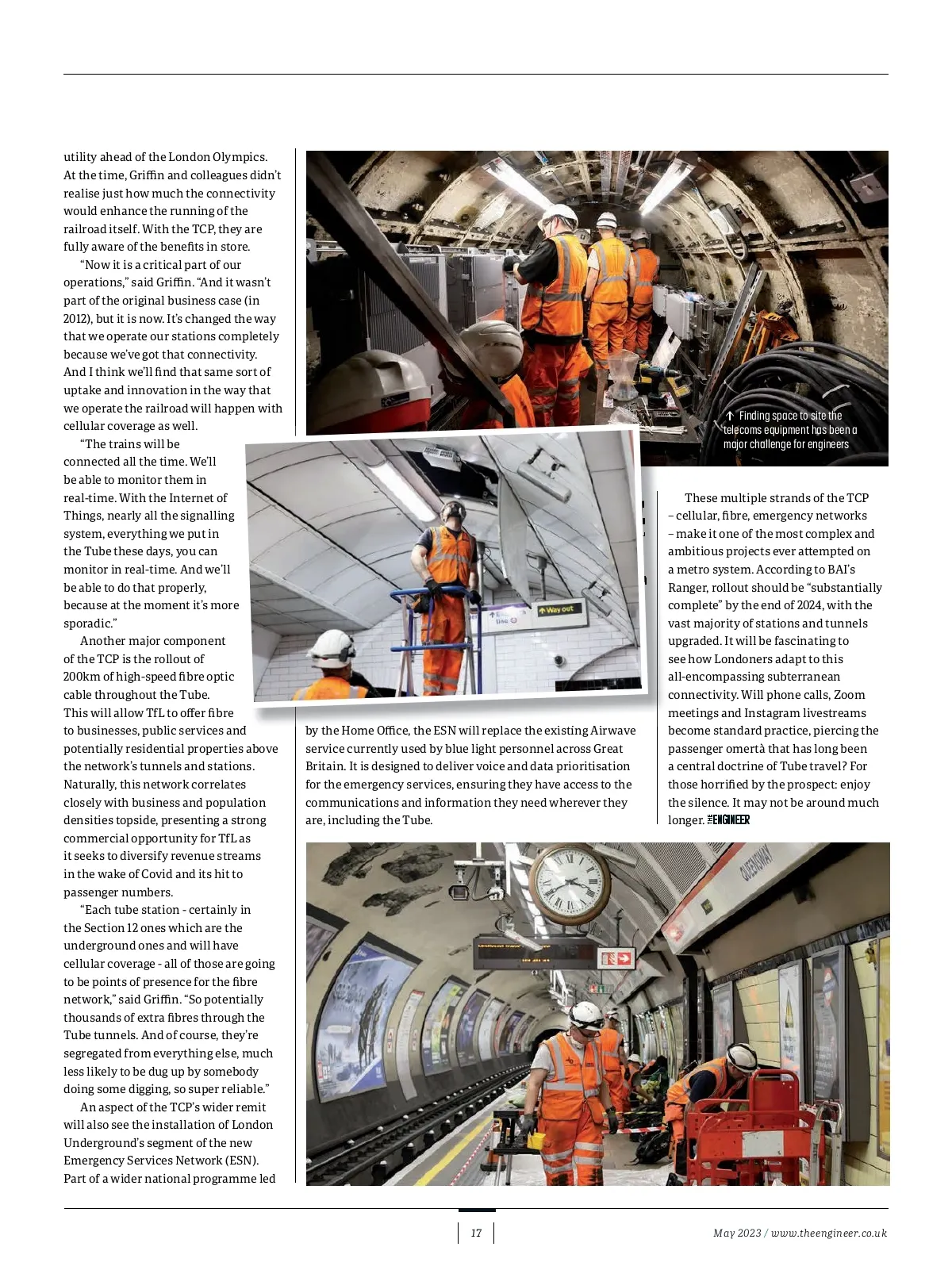 utility ahead of the London Olympics. At the time, Griffin and colleagues didn't realise just how much the connectivity would enhance the running of the railroad itself. With the TCP, they are fully aware of the benefits in store.

"Now it is a critical part of our operations," said Griffin. "And it wasn't part of the original business case (in 2012), but it is now. It's changed the way that we operate our stations completely because we've got that connectivity. And I think we'll find that same sort of uptake and innovation in the way that we operate the railroad will happen with cellular coverage as well.

"The trains will be connected all the time. We'll be able to monitor them in real-time. With the Internet of Things, nearly all the signalling system, everything we put in the Tube these days, you can monitor in real-time. And we'll be able to do that properly, because at the moment it's more sporadic."

Another major component of the TCP is the rollout of 200km of high-speed fibre optic cable throughout the Tube. This will allow TfL to offer fibre to businesses, public services and potentially residential properties above the network's tunnels and stations. Naturally, this network correlates closely with business and population densities topside, presenting a strong commercial opportunity for TfL as it seeks to diversify revenue streams in the wake of Covid and its hit to passenger numbers.

"Each tube station - certainly in the Section 12 ones which are the underground ones and will have cellular coverage - all of those are going to be points of presence for the fibre network," said Griffin. "So potentially thousands of extra fibres through the Tube tunnels. And of course, they're segregated from everything else, much less likely to be dug up by somebody doing some digging, so super reliable."

An aspect of the TCP's wider remit will also see the installation of London Underground's segment of the new Emergency Services Network (ESN). Part of a wider national programme led by the Home Office, the ESN will replace the existing Airwave service currently used by blue light personnel across Great Britain. It is designed to deliver voice and data prioritisation for the emergency services, ensuring they have access to the communications and information they need wherever they are, including the Tube.

↑ Finding space to site the telecoms equipment has been a major challenge for engineers

Way out

These multiple strands of the TCP – cellular, fibre, emergency networks – make it one of the most complex and ambitious projects ever attempted on a metro system. According to BAI's Ranger, rollout should be "substantially complete" by the end of 2024, with the vast majority of stations and tunnels upgraded. It will be fascinating to see how Londoners adapt to this all-encompassing subterranean connectivity. Will phone calls, Zoom meetings and Instagram livestreams become standard practice, piercing the passenger omertà that has long been a central doctrine of Tube travel? For those horrified by the prospect: enjoy the silence. It may not be around much longer. THE ENGINEER

QUEENSWAY

17

May 2023 / www.theengineer.co.uk